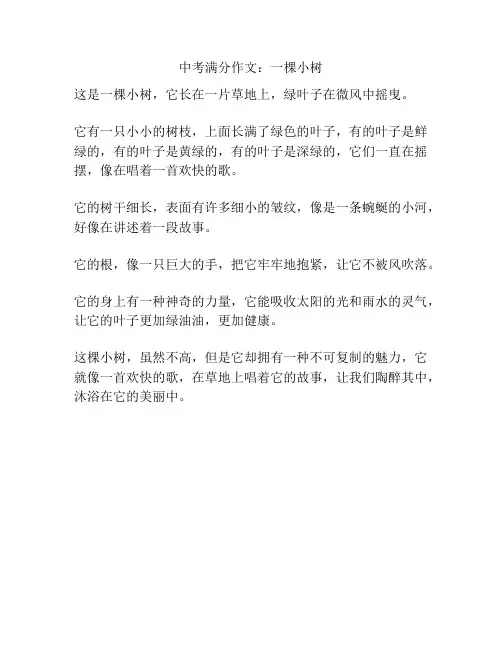 中考满分作文：一棵小树

这是一棵小树，它长在一片草地上，绿叶子在微风中摇曳。

它有一只小小的树枝，上面长满了绿色的叶子，有的叶子是鲜绿的，有的叶子是黄绿的，有的叶子是深绿的，它们一直在摇摆，像在唱着一首欢快的歌。

它的树干细长，表面有许多细小的皱纹，像是一条蜿蜒的小河，好像在讲述着一段故事。

它的根，像一只巨大的手，把它牢牢地抱紧，让它不被风吹落。

它的身上有一种神奇的力量，它能吸收太阳的光和雨水的灵气，让它的叶子更加绿油油，更加健康。

这棵小树，虽然不高，但是它却拥有一种不可复制的魅力，它就像一首欢快的歌，在草地上唱着它的故事，让我们陶醉其中，沐浴在它的美丽中。